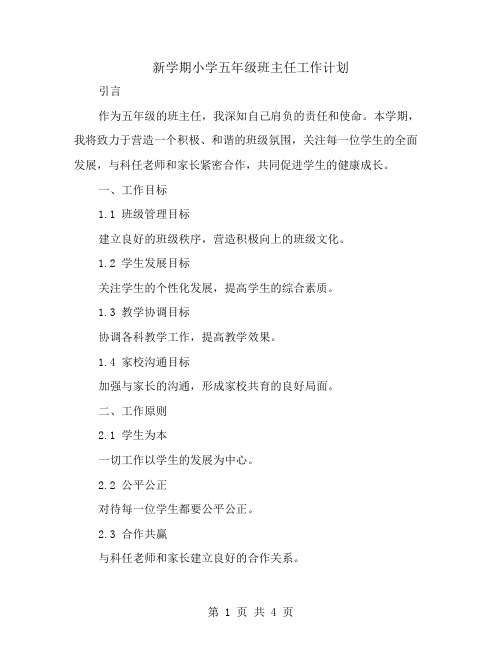 新学期小学五年级班主任工作计划

引言

作为五年级的班主任，我深知自己肩负的责任和使命。本学期，我将致力于营造一个积极、和谐的班级氛围，关注每一位学生的全面发展，与科任老师和家长紧密合作，共同促进学生的健康成长。

一、工作目标

1.1 班级管理目标

建立良好的班级秩序，营造积极向上的班级文化。

1.2 学生发展目标

关注学生的个性化发展，提高学生的综合素质。

1.3 教学协调目标

协调各科教学工作，提高教学效果。

1.4 家校沟通目标

加强与家长的沟通，形成家校共育的良好局面。

二、工作原则

2.1 学生为本

一切工作以学生的发展为中心。

2.2 公平公正

对待每一位学生都要公平公正。

2.3 合作共赢

与科任老师和家长建立良好的合作关系。

第 1 页 共 4 页